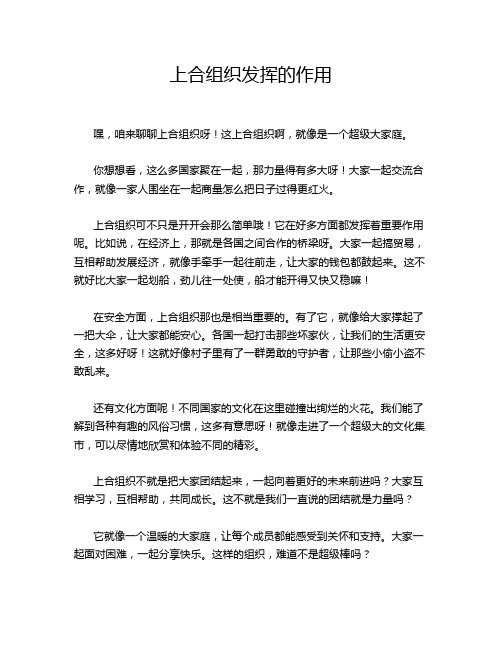 上合组织发挥的作用

嘿，咱来聊聊上合组织呀！这上合组织啊，就像是一个超级大家庭。

你想想看，这么多国家聚在一起，那力量得有多大呀！大家一起交流合作，就像一家人围坐在一起商量怎么把日子过得更红火。

上合组织可不只是开开会那么简单哦！它在好多方面都发挥着重要作用呢。比如说，在经济上，那就是各国之间合作的桥梁呀。大家一起搞贸易，互相帮助发展经济，就像手牵手一起往前走，让大家的钱包都鼓起来。这不就好比大家一起划船，劲儿往一处使，船才能开得又快又稳嘛！

在安全方面，上合组织那也是相当重要的。有了它，就像给大家撑起了一把大伞，让大家都能安心。各国一起打击那些坏家伙，让我们的生活更安全，这多好呀！这就好像村子里有了一群勇敢的守护者，让那些小偷小盗不敢乱来。

还有文化方面呢！不同国家的文化在这里碰撞出绚烂的火花。我们能了解到各种有趣的风俗习惯，这多有意思呀！就像走进了一个超级大的文化集市，可以尽情地欣赏和体验不同的精彩。

上合组织不就是把大家团结起来，一起向着更好的未来前进吗？大家互相学习，互相帮助，共同成长。这不就是我们一直说的团结就是力量吗？

它就像一个温暖的大家庭，让每个成员都能感受到关怀和支持。大家一起面对困难，一起分享快乐。这样的组织，难道不是超级棒吗？